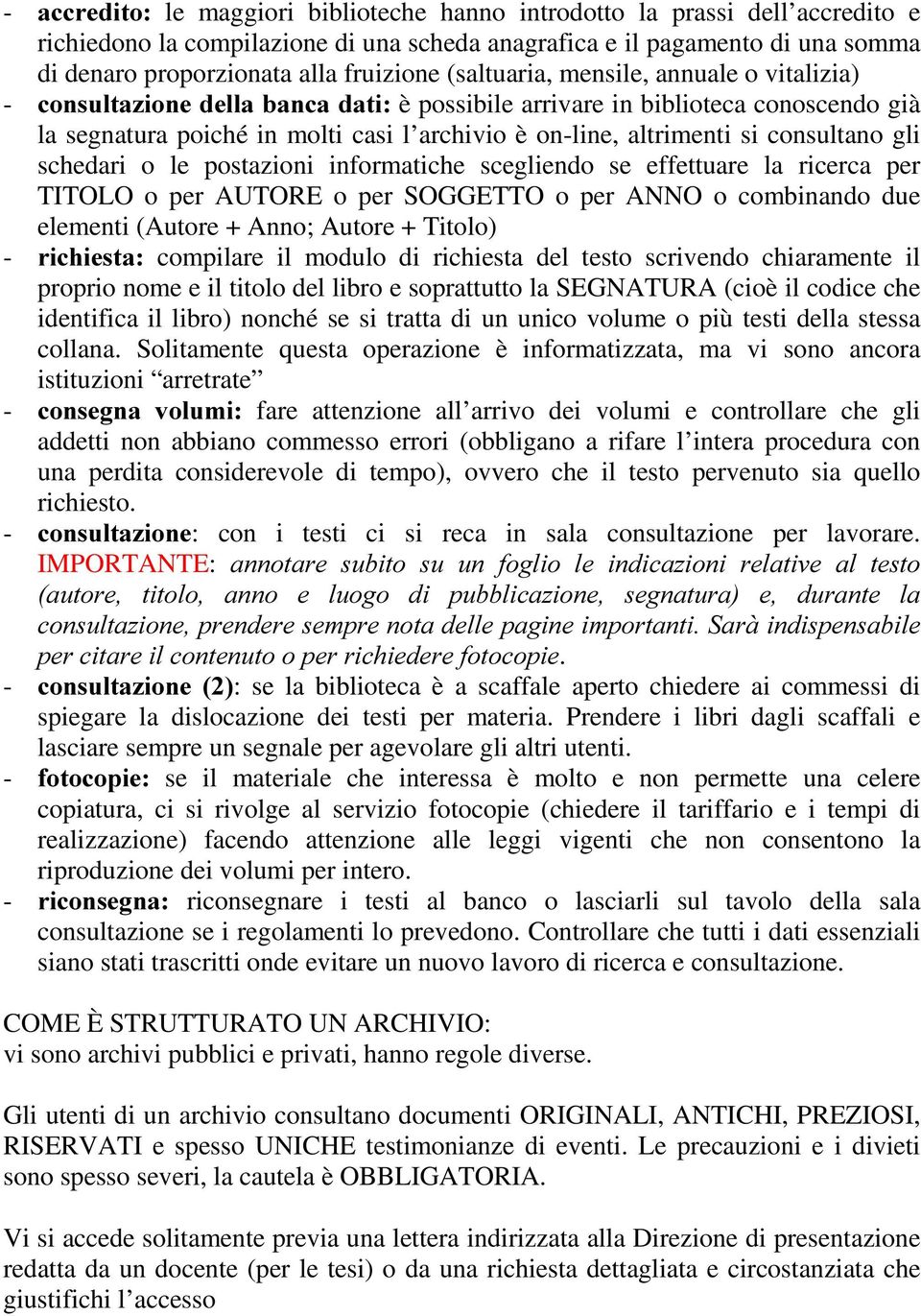 - accredito: le maggiori biblioteche hanno introdotto la prassi dell’accredito e richiedono la compilazione di una scheda anagrafica e il pagamento di una somma di denaro proporzionata alla fruizione (saltuaria, mensile, annuale o vitalizia)
- consultazione della banca dati: è possibile arrivare in biblioteca conoscendo già la segnatura poiché in molti casi l’archivio è on-line, altrimenti si consultano gli schedari o le postazioni informatiche scegliendo se effettuare la ricerca per TITOLO o per AUTORE o per SOGGETTO o per ANNO o combinando due elementi (Autore + Anno; Autore + Titolo)
- richiesta: compilare il modulo di richiesta del testo scrivendo chiaramente il proprio nome e il titolo del libro e soprattutto la SEGNATURA (cioè il codice che identifica il libro) nonché se si tratta di un unico volume o più testi della stessa collana. Solitamente questa operazione è informatizzata, ma vi sono ancora istituzioni “arretrate”
- consegna volumi: fare attenzione all’arrivo dei volumi e controllare che gli addetti non abbiano commesso errori (obbligano a rifare l’intera procedura con una perdita considerevole di tempo), ovvero che il testo pervenuto sia quello richiesto.
- consultazione: con i testi ci si reca in sala consultazione per lavorare. IMPORTANTE: annotare subito su un foglio le indicazioni relative al testo (autore, titolo, anno e luogo di pubblicazione, segnatura) e, durante la consultazione, prendere sempre nota delle pagine importanti. Sarà indispensabile per citare il contenuto o per richiedere fotocopie.
- consultazione (2): se la biblioteca è a scaffale aperto chiedere ai commessi di spiegare la dislocazione dei testi per materia. Prendere i libri dagli scaffali e lasciare sempre un segnale per agevolare gli altri utenti.
- fotocopie: se il materiale che interessa è molto e non permette una celere copiatura, ci si rivolge al servizio fotocopie (chiedere il tariffario e i tempi di realizzazione) facendo attenzione alle leggi vigenti che non consentono la riproduzione dei volumi per intero.
- riconsegna: riconsegnare i testi al banco o lasciarli sul tavolo della sala consultazione se i regolamenti lo prevedono. Controllare che tutti i dati essenziali siano stati trascritti onde evitare un nuovo lavoro di ricerca e consultazione.

COME È STRUTTURATO UN ARCHIVIO:
vi sono archivi pubblici e privati, hanno regole diverse.

Gli utenti di un archivio consultano documenti ORIGINALI, ANTICHI, PREZIOSI, RISERVATI e spesso UNICHE testimonianze di eventi. Le precauzioni e i divieti sono spesso severi, la cautela è OBBLIGATORIA.

Vi si accede solitamente previa una lettera indirizzata alla Direzione di presentazione redatta da un docente (per le tesi) o da una richiesta dettagliata e circostanziata che giustifichi l’accesso